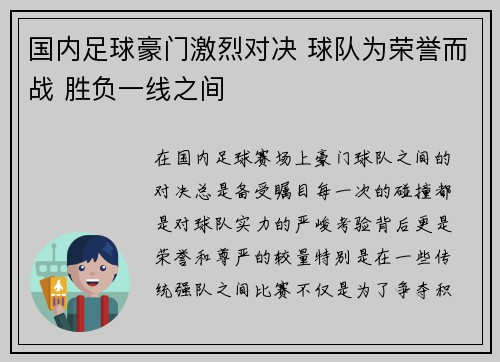 国内足球豪门激烈对决 球队为荣誉而战 胜负一线之间

在国内足球赛场上豪门球队之间的对决总是备受瞩目每一次的碰撞都是对球队实力的严峻考验背后更是荣誉和尊严的较量特别是在一些传统强队之间比赛不仅是为了争夺积